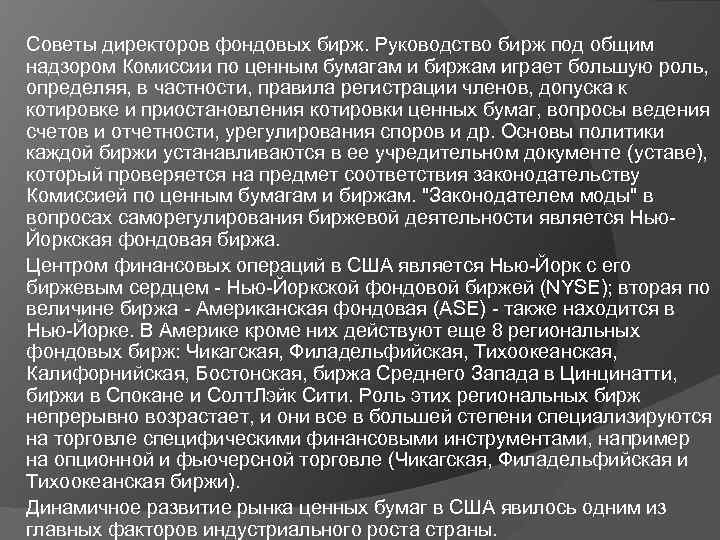 Советы директоров фондовых бирж. Руководство бирж под общим надзором Комиссии по ценным бумагам и биржам играет большую роль, определяя, в частности, правила регистрации членов, допуска к котировке и приостановления котировки ценных бумаг, вопросы ведения счетов и отчетности, урегулирования споров и др. Основы политики каждой биржи устанавливаются в ее учредительном документе (уставе), который проверяется на предмет соответствия законодательству Комиссией по ценным бумагам и биржам. "Законодателем моды" в вопросах саморегулирования биржевой деятельности является Нью-Йоркская фондовая биржа.

Центром финансовых операций в США является Нью-Йорк с его биржевым сердцем - Нью-Йоркской фондовой биржей (NYSE); вторая по величине биржа - Американская фондовая (ASE) - также находится в Нью-Йорке. В Америке кроме них действуют еще 8 региональных фондовых бирж: Чикагская, Филадельфийская, Тихоокеанская, Калифорнийская, Бостонская, биржа Среднего Запада в Цинцинатти, биржи в Спокане и СолтЛэйк Сити. Роль этих региональных бирж непрерывно возрастает, и они все в большей степени специализируются на торговле специфическими финансовыми инструментами, например на опционной и фьючерсной торговле (Чикагская, Филадельфийская и Тихоокеанская биржи).

Динамичное развитие рынка ценных бумаг в США явилось одним из главных факторов индустриального роста страны.